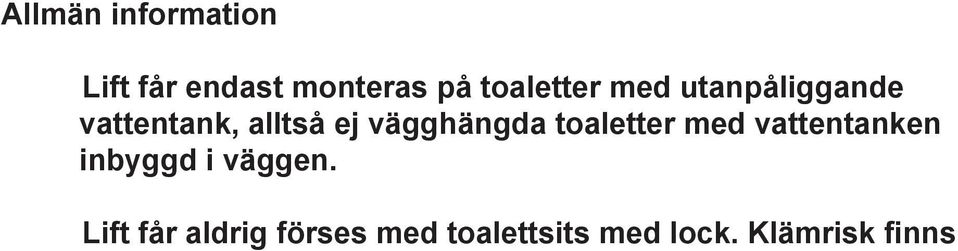 Allmän information

Lift får endast monteras på toaletter med utanpåliggande vattentank, alltså ej vägghängda toaletter med vattentanken inbyggd i väggen.

Lift får aldrig förses med toalettsits med lock. Klämrisk finns